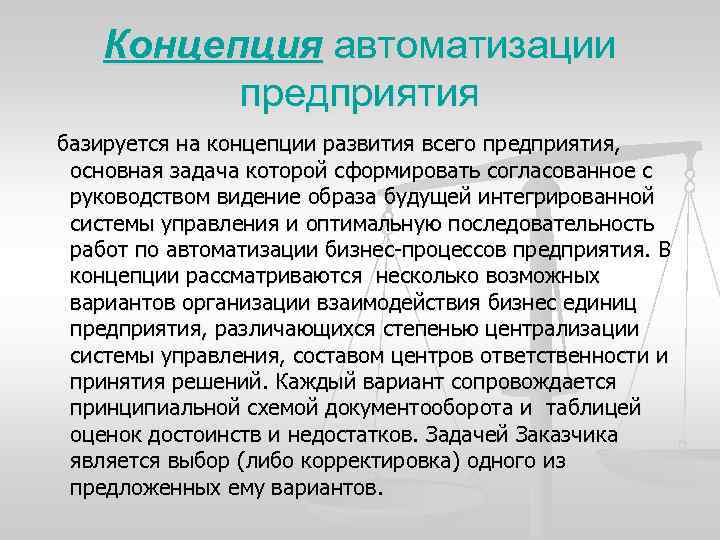 Концепция автоматизации предприятия

базируется на концепции развития всего предприятия, основная задача которой сформировать согласованное с руководством видение образа будущей интегрированной системы управления и оптимальную последовательность работ по автоматизации бизнес-процессов предприятия. В концепции рассматриваются несколько возможных вариантов организации взаимодействия бизнес единиц предприятия, различающихся степенью централизации системы управления, составом центров ответственности и принятия решений. Каждый вариант сопровождается принципиальной схемой документооборота и таблицей оценок достоинств и недостатков. Задачей Заказчика является выбор (либо корректировка) одного из предложенных ему вариантов.